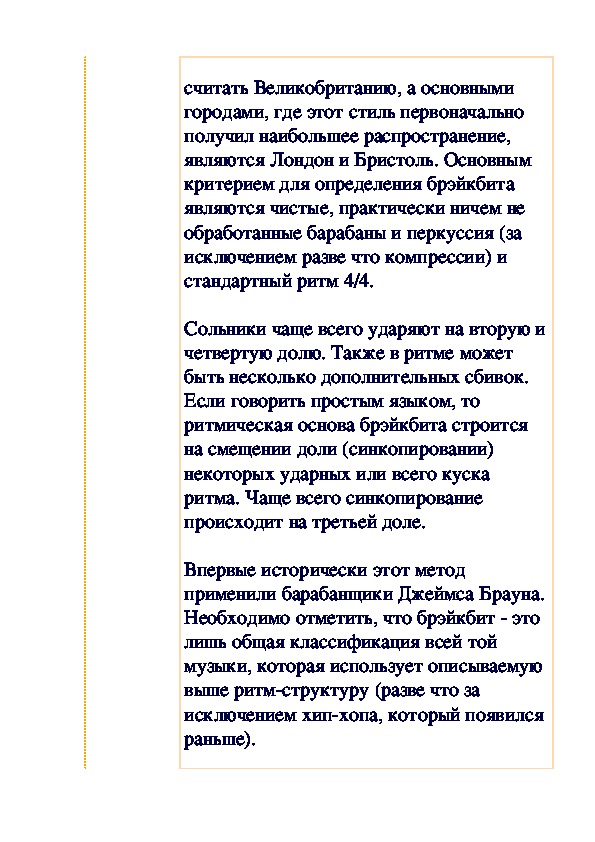 считать Великобританию, а основными городами, где этот стиль первоначально получил наибольшее распространение, являются Лондон и Бристоль. Основным критерием для определения брэйкбита являются чистые, практически ничем не обработанные барабаны и перкуссия (за исключением разве что компрессии) и стандартный ритм 4/4.

Сольники чаще всего ударяют на вторую и четвертую долю. Также в ритме может быть несколько дополнительных сбивок. Если говорить простым языком, то ритмическая основа брэйкбита строится на смещении доли (синкопировании) некоторых ударных или всего куска ритма. Чаще всего синкопирование происходит на третьей доле.

Впервые исторически этот метод применили барабанщики Джеймса Брауна. Необходимо отметить, что брэйкбит - это лишь общая классификация всей той музыки, которая использует описываемую выше ритм-структуру (разве что за исключением хип-хопа, который появился раньше).